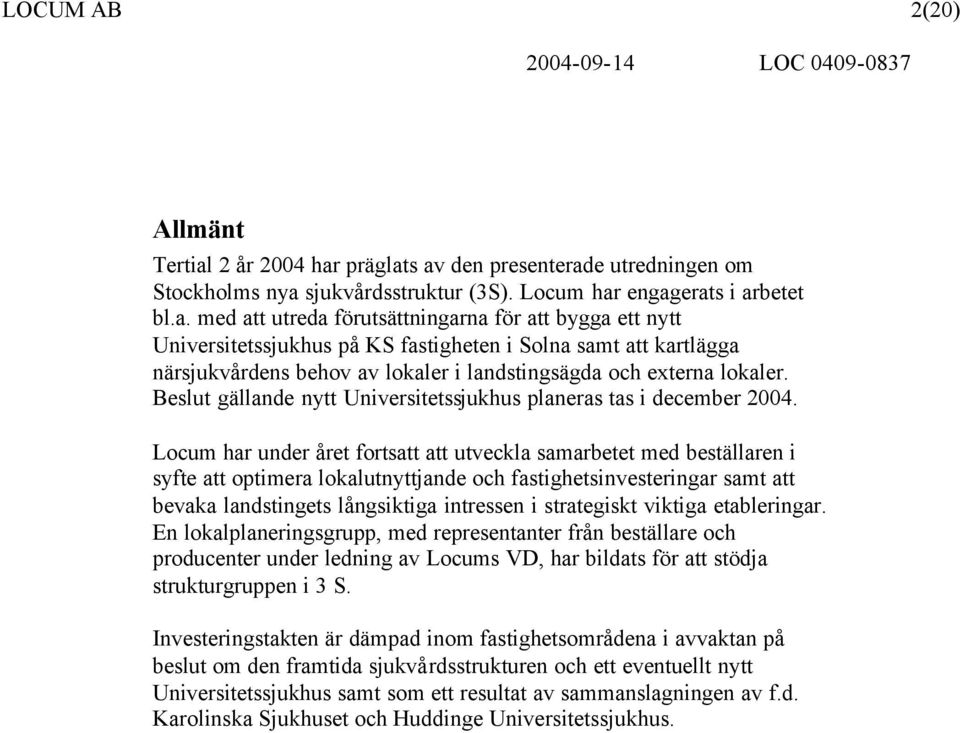 LOCUM AB 2(20)

2004-09-14 LOC 0409-0837

Allmänt

Tertial 2 år 2004 har präglats av den presenterade utredningen om Stockholms nya sjukvårdsstruktur (3S). Locum har engagerats i arbetet bl.a. med att utreda förutsättningarna för att bygga ett nytt Universitetssjukhus på KS fastigheten i Solna samt att kartlägga närsjukvårdens behov av lokaler i landstingsägda och externa lokaler. Beslut gällande nytt Universitetssjukhus planeras tas i december 2004.

Locum har under året fortsatt att utveckla samarbetet med beställaren i syfte att optimera lokalutnyttjande och fastighetsinvesteringar samt att bevaka landstingets långsiktiga intressen i strategiskt viktiga etableringar. En lokalplaneringsgrupp, med representanter från beställare och producenter under ledning av Locums VD, har bildats för att stödja strukturgruppen i 3 S.

Investeringstakten är dämpad inom fastighetsområdena i avvaktan på beslut om den framtida sjukvårdsstrukturen och ett eventuellt nytt Universitetssjukhus samt som ett resultat av sammanslagningen av f.d. Karolinska Sjukhuset och Huddinge Universitetssjukhus.